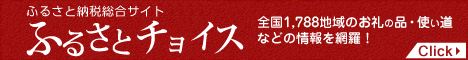 ふるさと納税総合サイト
ふるさとチョイス

全国1,788地域のお礼の品・使い道などの情報を網羅！

Click